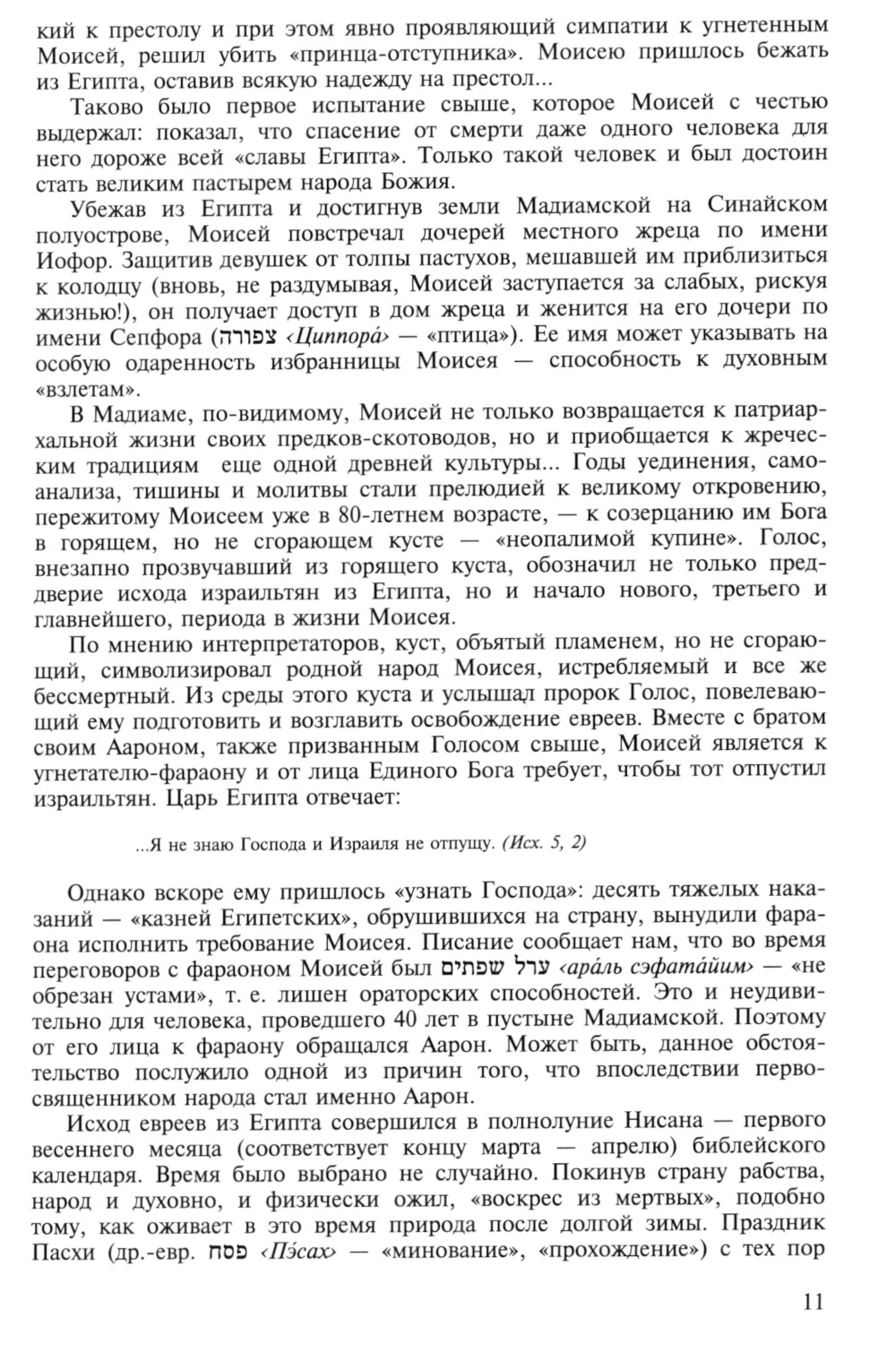 кий к престолу и при этом явно проявляющий симпатии к угнетенным Моисей, решил убить «принца-отступника». Моисею пришлось бежать из Египта, оставив всякую надежду на престол...

Таково было первое испытание свыше, которое Моисей с честью выдержал: показал, что спасение от смерти даже одного человека для него дороже всей «славы Египта». Только такой человек и был достоин стать великим пастырем народа Божия.

Убежав из Египта и достигнув земли Мадиамской на Синайском полуострове, Моисей повстречал дочерей местного жреца по имени Иофор. Защитив девушек от толпы пастухов, мешавшей им приблизиться к колодцу (вновь, не раздумывая, Моисей заступается за слабых, рискуя жизнью!), он получает доступ в дом жреца и женится на его дочери по имени Сепфора (צפורה ‹Циппора́› — «птица»). Ее имя может указывать на особую одаренность избранницы Моисея — способность к духовным «взлетам».

В Мадиаме, по-видимому, Моисей не только возвращается к патриархальной жизни своих предков-скотоводов, но и приобщается к жреческим традициям еще одной древней культуры... Годы уединения, самоанализа, тишины и молитвы стали прелюдией к великому откровению, пережитому Моисеем уже в 80-летнем возрасте, — к созерцанию им Бога в горящем, но не сгорающем кусте — «неопалимой купине». Голос, внезапно прозвучавший из горящего куста, обозначил не только преддверие исхода израильтян из Египта, но и начало нового, третьего и главнейшего, периода в жизни Моисея.

По мнению интерпретаторов, куст, объятый пламенем, но не сгорающий, символизировал родной народ Моисея, истребляемый и все же бессмертный. Из среды этого куста и услышал пророк Голос, повелевающий ему подготовить и возглавить освобождение евреев. Вместе с братом своим Аароном, также призванным Голосом свыше, Моисей является к угнетателю-фараону и от лица Единого Бога требует, чтобы тот отпустил израильтян. Царь Египта отвечает:

...Я не знаю Господа и Израиля не отпущу. (Исх. 5, 2)

Однако вскоре ему пришлось «узнать Господа»: десять тяжелых наказаний — «казней Египетских», обрушившихся на страну, вынудили фараона исполнить требование Моисея. Писание сообщает нам, что во время переговоров с фараоном Моисей был ערל שפתים ‹ара́ль сэфата́йим› — «не обрезан устами», т. е. лишен ораторских способностей. Это и неудивительно для человека, проведшего 40 лет в пустыне Мадиамской. Поэтому от его лица к фараону обращался Аарон. Может быть, данное обстоятельство послужило одной из причин того, что впоследствии первосвященником народа стал именно Аарон.

Исход евреев из Египта совершился в полнолуние Нисана — первого весеннего месяца (соответствует концу марта — апрелю) библейского календаря. Время было выбрано не случайно. Покинув страну рабства, народ и духовно, и физически ожил, «воскрес из мертвых», подобно тому, как оживает в это время природа после долгой зимы. Праздник Пасхи (др.-евр. פסח ‹Пэ́сах› — «минование», «прохождение») с тех пор

11